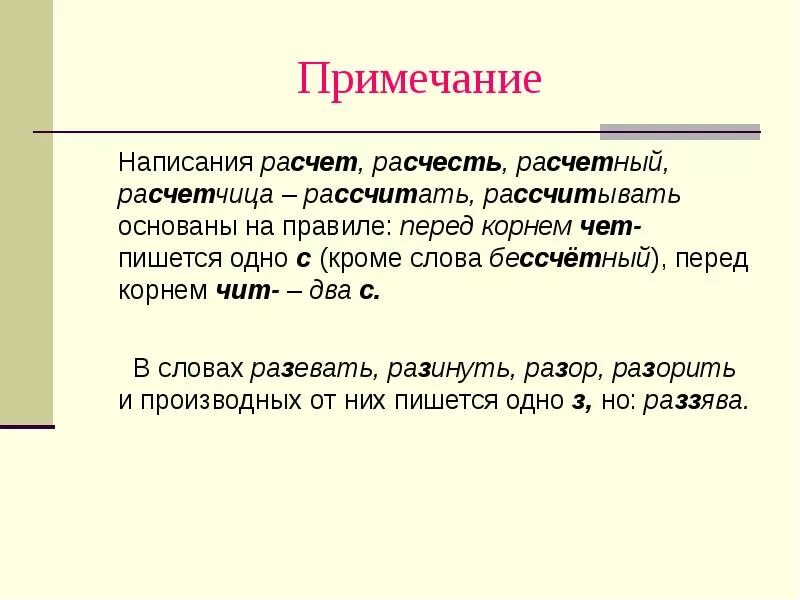 Примечание

Написания расчет, расчесть, расчетный, расчетчица – рассчитать, рассчитывать основаны на правиле: перед корнем чет- пишется одно с (кроме слова бессчётный), перед корнем чит- – два с.

В словах разевать, разинуть, разор, разорить и производных от них пишется одно з, но: раззява.